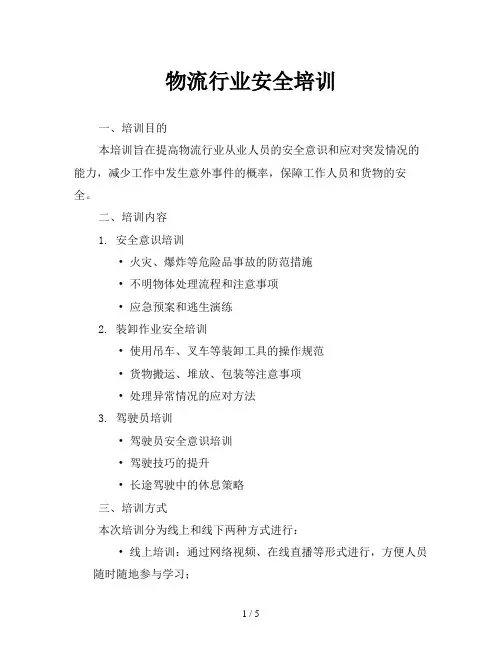 物流行业安全培训

一、培训目的

本培训旨在提高物流行业从业人员的安全意识和应对突发情况的能力，减少工作中发生意外事件的概率，保障工作人员和货物的安全。

二、培训内容

1. 安全意识培训

• 火灾、爆炸等危险品事故的防范措施

• 不明物体处理流程和注意事项

• 应急预案和逃生演练

2. 装卸作业安全培训

• 使用吊车、叉车等装卸工具的操作规范

• 货物搬运、堆放、包装等注意事项

• 处理异常情况的应对方法

3. 驾驶员培训

• 驾驶员安全意识培训

• 驾驶技巧的提升

• 长途驾驶中的休息策略

三、培训方式

本次培训分为线上和线下两种方式进行：

• 线上培训：通过网络视频、在线直播等形式进行，方便人员随时随地参与学习；

1 / 5